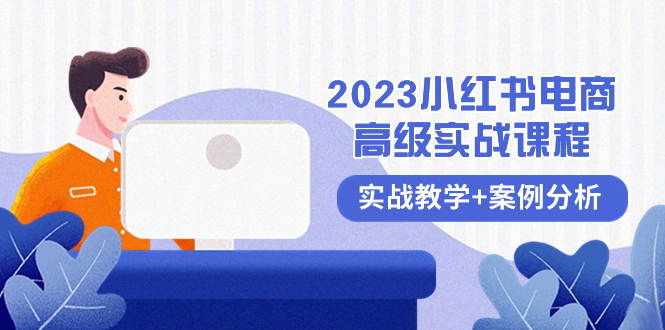 2023小红书电商
高级实战课程

实战教学+案例分析